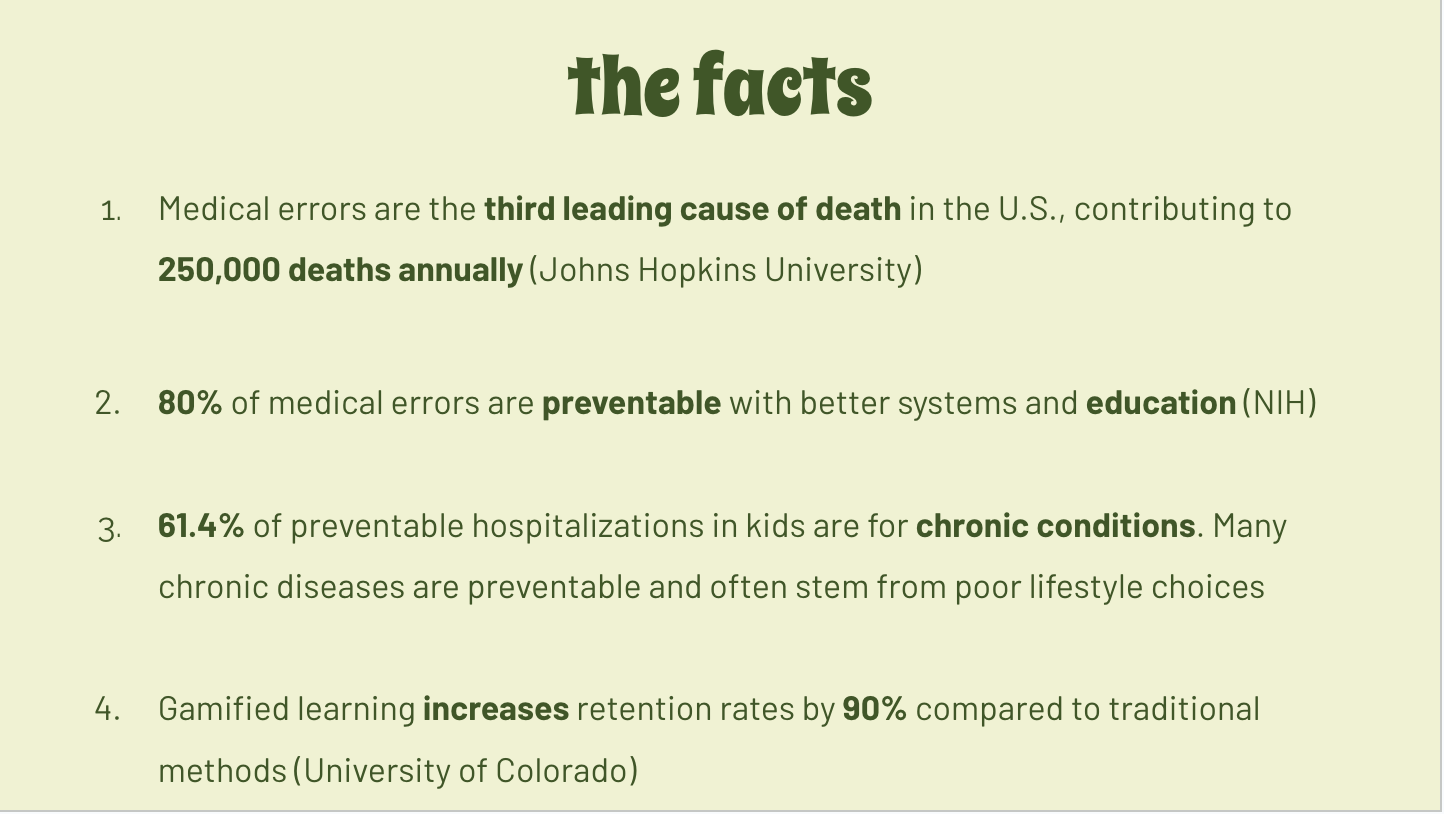 the facts

1. Medical errors are the third leading cause of death in the U.S., contributing to 250,000 deaths annually (Johns Hopkins University)

2. 80% of medical errors are preventable with better systems and education (NIH)

3. 61.4% of preventable hospitalizations in kids are for chronic conditions. Many chronic diseases are preventable and often stem from poor lifestyle choices

4. Gamified learning increases retention rates by 90% compared to traditional methods (University of Colorado)